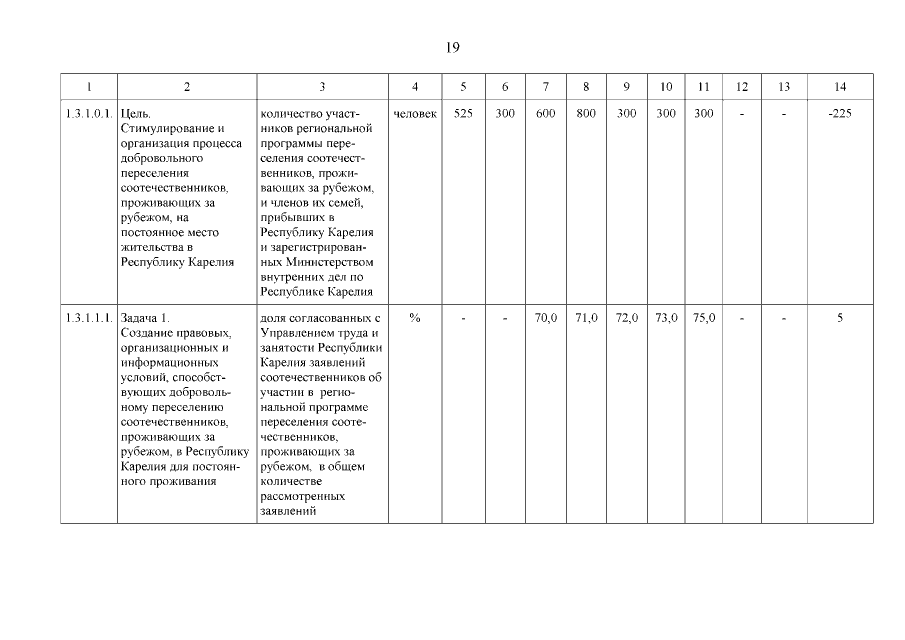 19

| 1 | 2 | 3 | 4 | 5 | 6 | 7 | 8 | 9 | 10 | 11 | 12 | 13 | 14 |
|---|---|---|---|---|---|---|---|---|---|---|---|---|---|
| 1.3.1.0.1. | Цель. Стимулирование и организация процесса добровольного переселения соотечественников, проживающих за рубежом, на постоянное место жительства в Республику Карелия | количество участников региональной программы переселения соотечественников, проживающих за рубежом, и членов их семей, прибывших в Республику Карелия и зарегистрированных Министерством внутренних дел по Республике Карелия | человек | 525 | 300 | 600 | 800 | 300 | 300 | 300 | - | - | -225 |
| 1.3.1.1.1. | Задача 1. Создание правовых, организационных и информационных условий, способствующих добровольному переселению соотечественников, проживающих за рубежом, в Республику Карелия для постоянного проживания | доля согласованных с Управлением труда и занятости Республики Карелия заявлений соотечественников об участии в региональной программе переселения соотечественников, проживающих за рубежом, в общем количестве рассмотренных заявлений | % | - | - | 70,0 | 71,0 | 72,0 | 73,0 | 75,0 | - | - | 5 |